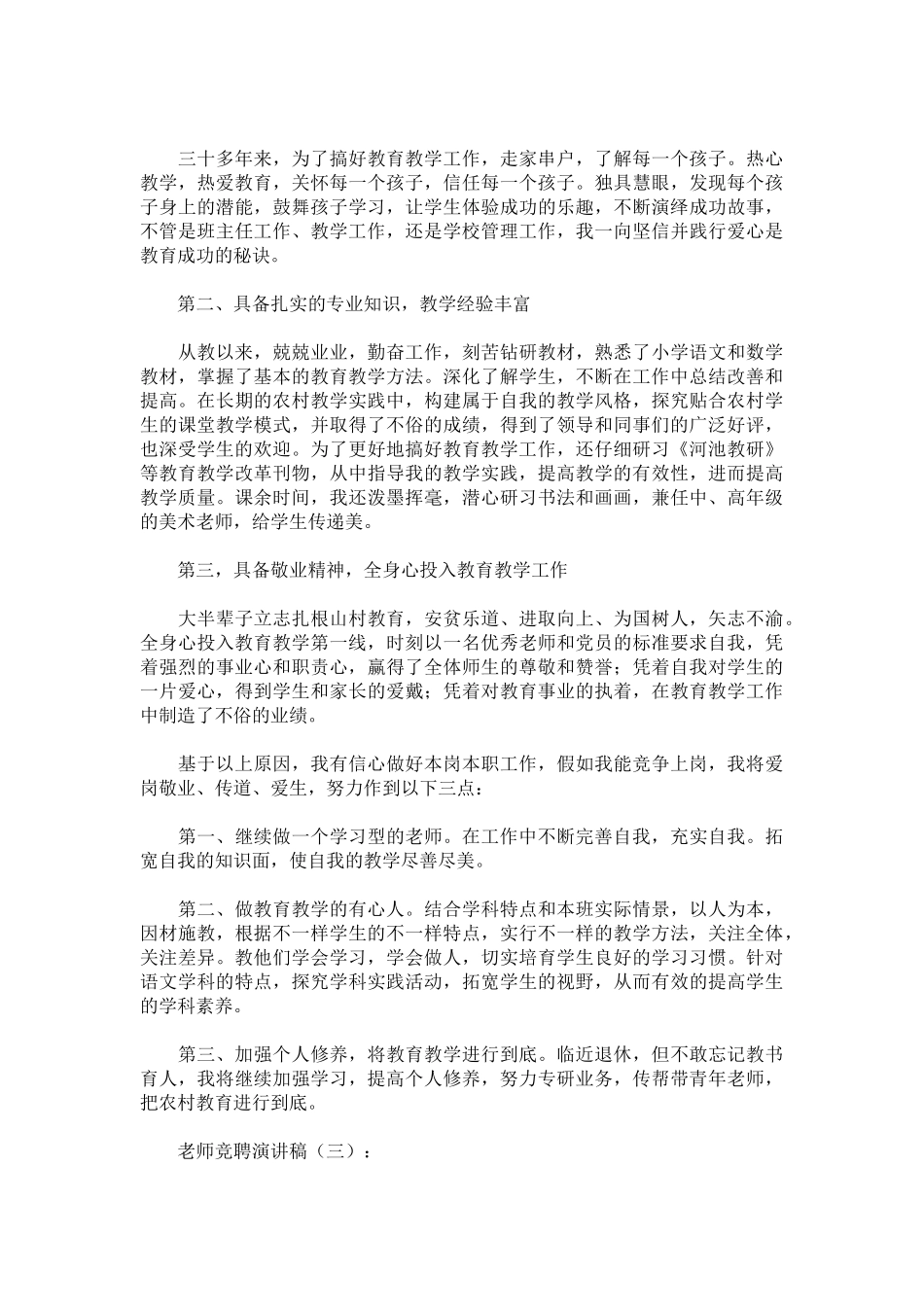 三十多年来，为了搞好教育教学工作，走家串户，了解每一个孩子。热心教学，热爱教育，关怀每一个孩子，信任每一个孩子。独具慧眼，发现每个孩子身上的潜能，鼓舞孩子学习，让学生体验成功的乐趣，不断演绎成功故事，不管是班主任工作、教学工作，还是学校管理工作，我一向坚信并践行爱心是教育成功的秘诀。

第二、具备扎实的专业知识，教学经验丰富

从教以来，兢兢业业，勤奋工作，刻苦钻研教材，熟悉了小学语文和数学教材，掌握了基本的教育教学方法。深化了解学生，不断在工作中总结改善和提高。在长期的农村教学实践中，构建属于自我的教学风格，探究贴合农村学生的课堂教学模式，并取得了不俗的成绩，得到了领导和同事们的广泛好评，也深受学生的欢迎。为了更好地搞好教育教学工作，还仔细研习《河池教研》等教育教学改革刊物，从中指导我的教学实践，提高教学的有效性，进而提高教学质量。课余时间，我还泼墨挥毫，潜心研习书法和画画，兼任中、高年级的美术老师，给学生传递美。

第三，具备敬业精神，全身心投入教育教学工作

大半辈子立志扎根山村教育，安贫乐道、进取向上、为国树人，矢志不渝。全身心投入教育教学第一线，时刻以一名优秀老师和党员的标准要求自我，凭着强烈的事业心和职责心，赢得了全体师生的尊敬和赞誉；凭着自我对学生的一片爱心，得到学生和家长的爱戴；凭着对教育事业的执着，在教育教学工作中制造了不俗的业绩。

基于以上原因，我有信心做好本岗本职工作，假如我能竞争上岗，我将爱岗敬业、传道、爱生，努力作到以下三点：

第一、继续做一个学习型的老师。在工作中不断完善自我，充实自我。拓宽自我的知识面，使自我的教学尽善尽美。

第二、做教育教学的有心人。结合学科特点和本班实际情景，以人为本，因材施教，根据不一样学生的不一样特点，实行不一样的教学方法，关注全体，关注差异。教他们学会学习，学会做人，切实培育学生良好的学习习惯。针对语文学科的特点，探究学科实践活动，拓宽学生的视野，从而有效的提高学生的学科素养。

第三、加强个人修养，将教育教学进行到底。临近退休，但不敢忘记教书育人，我将继续加强学习，提高个人修养，努力专研业务，传帮带青年老师，把农村教育进行到底。

老师竞聘演讲稿（三）：